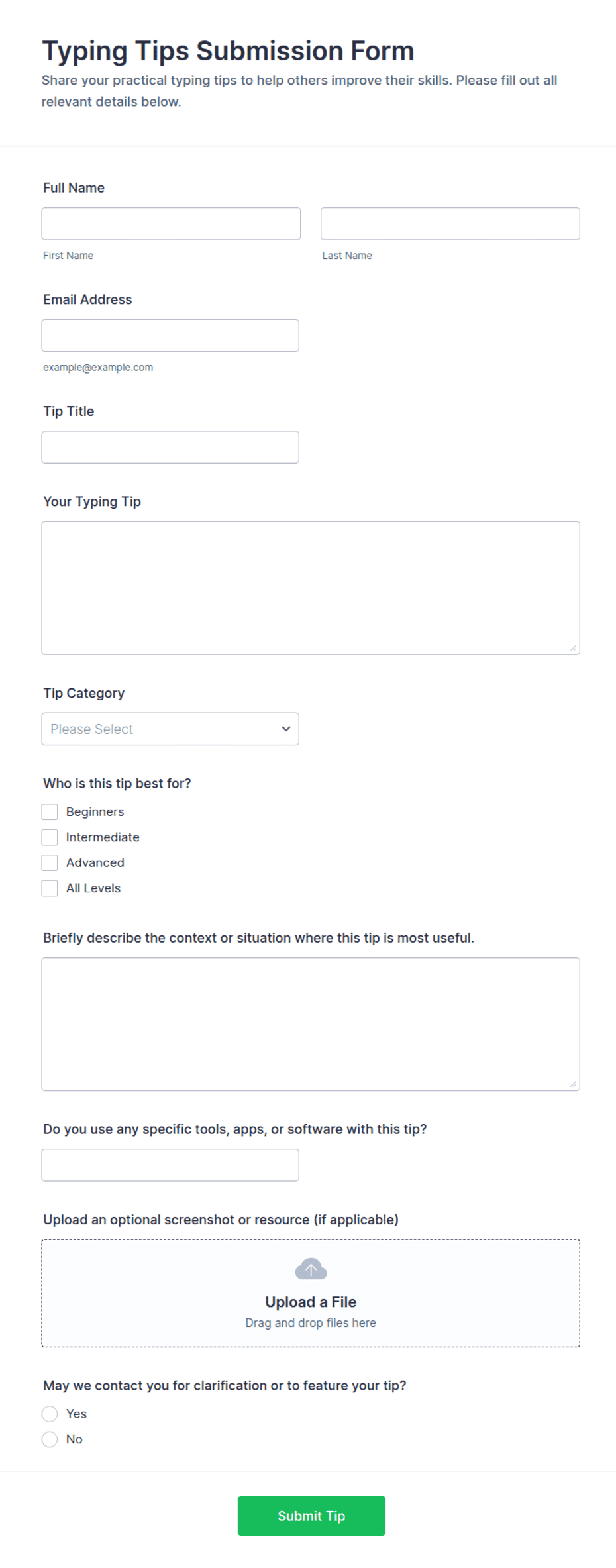 Typing Tips Submission Form
Share your practical typing tips to help others improve their skills. Please fill out all relevant details below.

Full Name

First Name

Last Name

Email Address

example@example.com

Tip Title

Your Typing Tip

Tip Category

Please Select

Who is this tip best for?

Beginners
Intermediate
Advanced
All Levels

Briefly describe the context or situation where this tip is most useful.

Do you use any specific tools, apps, or software with this tip?

Upload an optional screenshot or resource (if applicable)

Upload a File
Drag and drop files here

May we contact you for clarification or to feature your tip?

Yes
No

Submit Tip